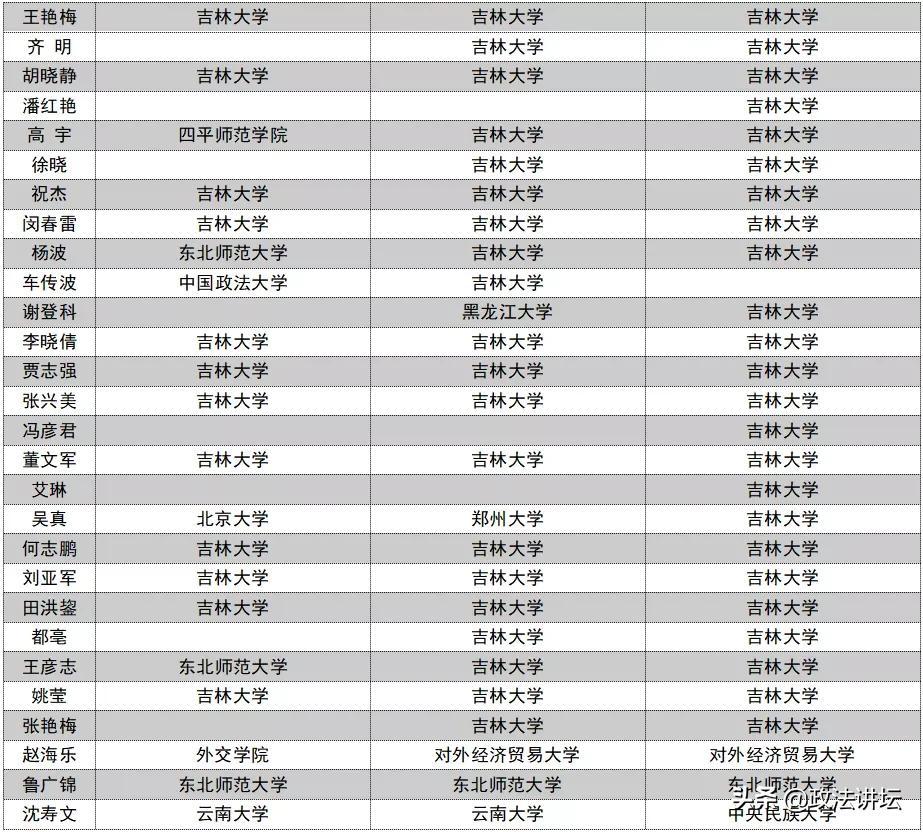 | 王艳梅 | 吉林大学 | 吉林大学 | 吉林大学 |
|---|---|---|---|
| 齐 明 |  | 吉林大学 | 吉林大学 |
| 胡晓静 | 吉林大学 | 吉林大学 | 吉林大学 |
| 潘红艳 |  |  | 吉林大学 |
| 高 宇 | 四平师范学院 | 吉林大学 | 吉林大学 |
| 徐晓 |  | 吉林大学 | 吉林大学 |
| 祝杰 | 吉林大学 | 吉林大学 | 吉林大学 |
| 闵春雷 | 吉林大学 | 吉林大学 | 吉林大学 |
| 杨波 | 东北师范大学 | 吉林大学 | 吉林大学 |
| 车传波 | 中国政法大学 | 吉林大学 |  |
| 谢登科 |  | 黑龙江大学 | 吉林大学 |
| 李晓倩 | 吉林大学 | 吉林大学 | 吉林大学 |
| 贾志强 | 吉林大学 | 吉林大学 | 吉林大学 |
| 张兴美 | 吉林大学 | 吉林大学 | 吉林大学 |
| 冯彦君 |  |  | 吉林大学 |
| 董文军 | 吉林大学 | 吉林大学 | 吉林大学 |
| 艾琳 |  |  | 吉林大学 |
| 吴真 | 北京大学 | 郑州大学 | 吉林大学 |
| 何志鹏 | 吉林大学 | 吉林大学 | 吉林大学 |
| 刘亚军 | 吉林大学 | 吉林大学 | 吉林大学 |
| 田洪鋆 | 吉林大学 | 吉林大学 | 吉林大学 |
| 都亳 |  | 吉林大学 | 吉林大学 |
| 王彦志 | 东北师范大学 | 吉林大学 | 吉林大学 |
| 姚莹 | 吉林大学 | 吉林大学 | 吉林大学 |
| 张艳梅 |  | 吉林大学 | 吉林大学 |
| 赵海乐 | 外交学院 | 对外经济贸易大学 | 对外经济贸易大学 |
| 鲁广锦 | 东北师范大学 | 东北师范大学 | 东北师范大学 |
| 沈寿文 | 云南大学 | 云南大学 | 中央民族大学 |

头条 @政法讲坛